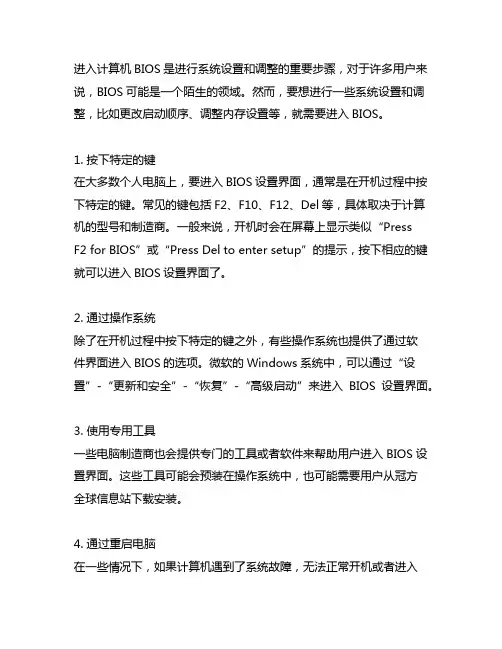 进入计算机 BIOS 是进行系统设置和调整的重要步骤，对于许多用户来说，BIOS 可能是一个陌生的领域。然而，要想进行一些系统设置和调整，比如更改启动顺序、调整内存设置等，就需要进入 BIOS。

1. 按下特定的键
在大多数个人电脑上，要进入 BIOS 设置界面，通常是在开机过程中按下特定的键。常见的键包括 F2、F10、F12、Del 等，具体取决于计算机的型号和制造商。一般来说，开机时会在屏幕上显示类似“Press F2 for BIOS”或“Press Del to enter setup”的提示，按下相应的键就可以进入 BIOS 设置界面了。

2. 通过操作系统
除了在开机过程中按下特定的键之外，有些操作系统也提供了通过软件界面进入 BIOS 的选项。微软的 Windows 系统中，可以通过“设置”-“更新和安全”-“恢复”-“高级启动”来进入 BIOS 设置界面。

3. 使用专用工具
一些电脑制造商也会提供专门的工具或者软件来帮助用户进入 BIOS 设置界面。这些工具可能会预装在操作系统中，也可能需要用户从冠方全球信息站下载安装。

4. 通过重启电脑
在一些情况下，如果计算机遇到了系统故障，无法正常开机或者进入